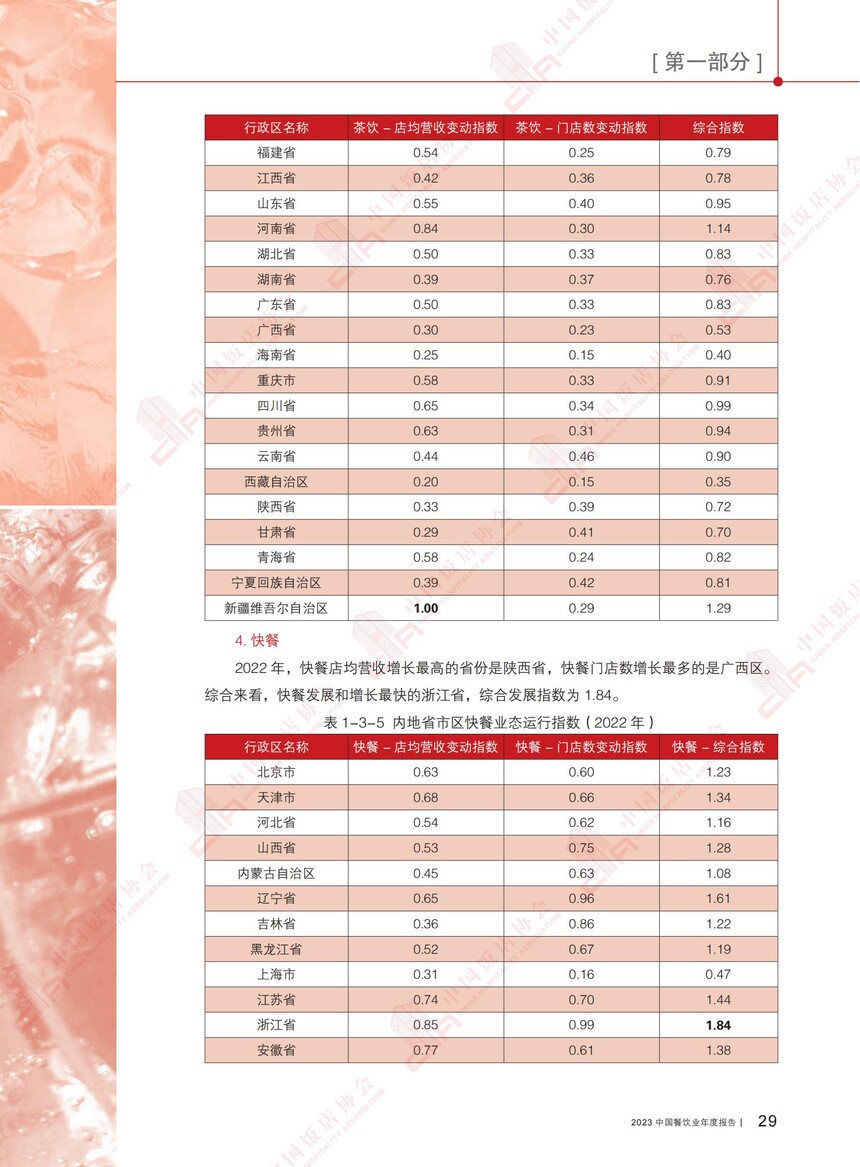 [ 第一部分 ]

| 行政区名称 | 茶饮 – 店均营收变动指数 | 茶饮 – 门店数变动指数 | 综合指数 |
|---|---|---|---|
| 福建省 | 0.54 | 0.25 | 0.79 |
| 江西省 | 0.42 | 0.36 | 0.78 |
| 山东省 | 0.55 | 0.40 | 0.95 |
| 河南省 | 0.84 | 0.30 | 1.14 |
| 湖北省 | 0.50 | 0.33 | 0.83 |
| 湖南省 | 0.39 | 0.37 | 0.76 |
| 广东省 | 0.50 | 0.33 | 0.83 |
| 广西省 | 0.30 | 0.23 | 0.53 |
| 海南省 | 0.25 | 0.15 | 0.40 |
| 重庆市 | 0.58 | 0.33 | 0.91 |
| 四川省 | 0.65 | 0.34 | 0.99 |
| 贵州省 | 0.63 | 0.31 | 0.94 |
| 云南省 | 0.44 | 0.46 | 0.90 |
| 西藏自治区 | 0.20 | 0.15 | 0.35 |
| 陕西省 | 0.33 | 0.39 | 0.72 |
| 甘肃省 | 0.29 | 0.41 | 0.70 |
| 青海省 | 0.58 | 0.24 | 0.82 |
| 宁夏回族自治区 | 0.39 | 0.42 | 0.81 |
| 新疆维吾尔自治区 | 1.00 | 0.29 | 1.29 |

4. 快餐

2022 年，快餐店均营收增长最高的省份是陕西省，快餐门店数增长最多的是广西区。综合来看，快餐发展和增长最快的浙江省，综合发展指数为 1.84。

表 1-3-5 内地省市区快餐业态运行指数（2022 年）

| 行政区名称 | 快餐 – 店均营收变动指数 | 快餐 – 门店数变动指数 | 快餐 – 综合指数 |
|---|---|---|---|
| 北京市 | 0.63 | 0.60 | 1.23 |
| 天津市 | 0.68 | 0.66 | 1.34 |
| 河北省 | 0.54 | 0.62 | 1.16 |
| 山西省 | 0.53 | 0.75 | 1.28 |
| 内蒙古自治区 | 0.45 | 0.63 | 1.08 |
| 辽宁省 | 0.65 | 0.96 | 1.61 |
| 吉林省 | 0.36 | 0.86 | 1.22 |
| 黑龙江省 | 0.52 | 0.67 | 1.19 |
| 上海市 | 0.31 | 0.16 | 0.47 |
| 江苏省 | 0.74 | 0.70 | 1.44 |
| 浙江省 | 0.85 | 0.99 | 1.84 |
| 安徽省 | 0.77 | 0.61 | 1.38 |

2023 中国餐饮业年度报告 | 29